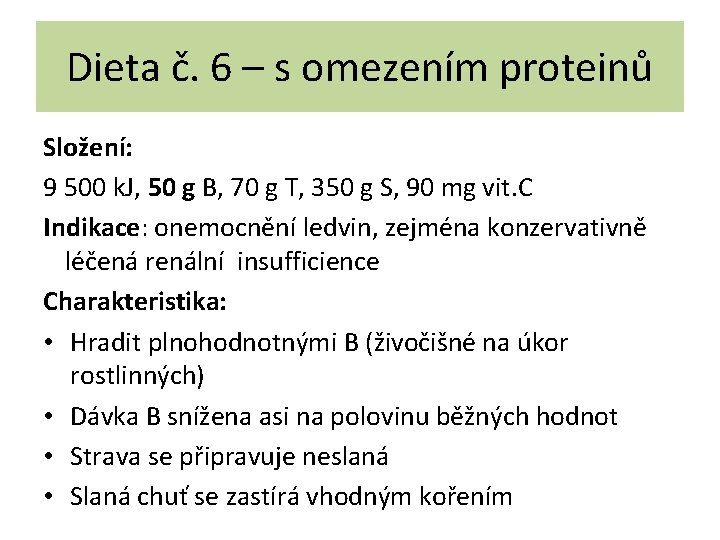 Dieta č. 6 – s omezením proteinů

Složení:

9 500 kJ, 50 g B, 70 g T, 350 g S, 90 mg vit.C

Indikace: onemocnění ledvin, zejména konzervativně léčená renální insufficience

Charakteristika:

• Hradit plnohodnotnými B (živočišné na úkor rostlinných)
• Dávka B snížena asi na polovinu běžných hodnot
• Strava se připravuje neslaná
• Slaná chuť se zastírá vhodným kořením